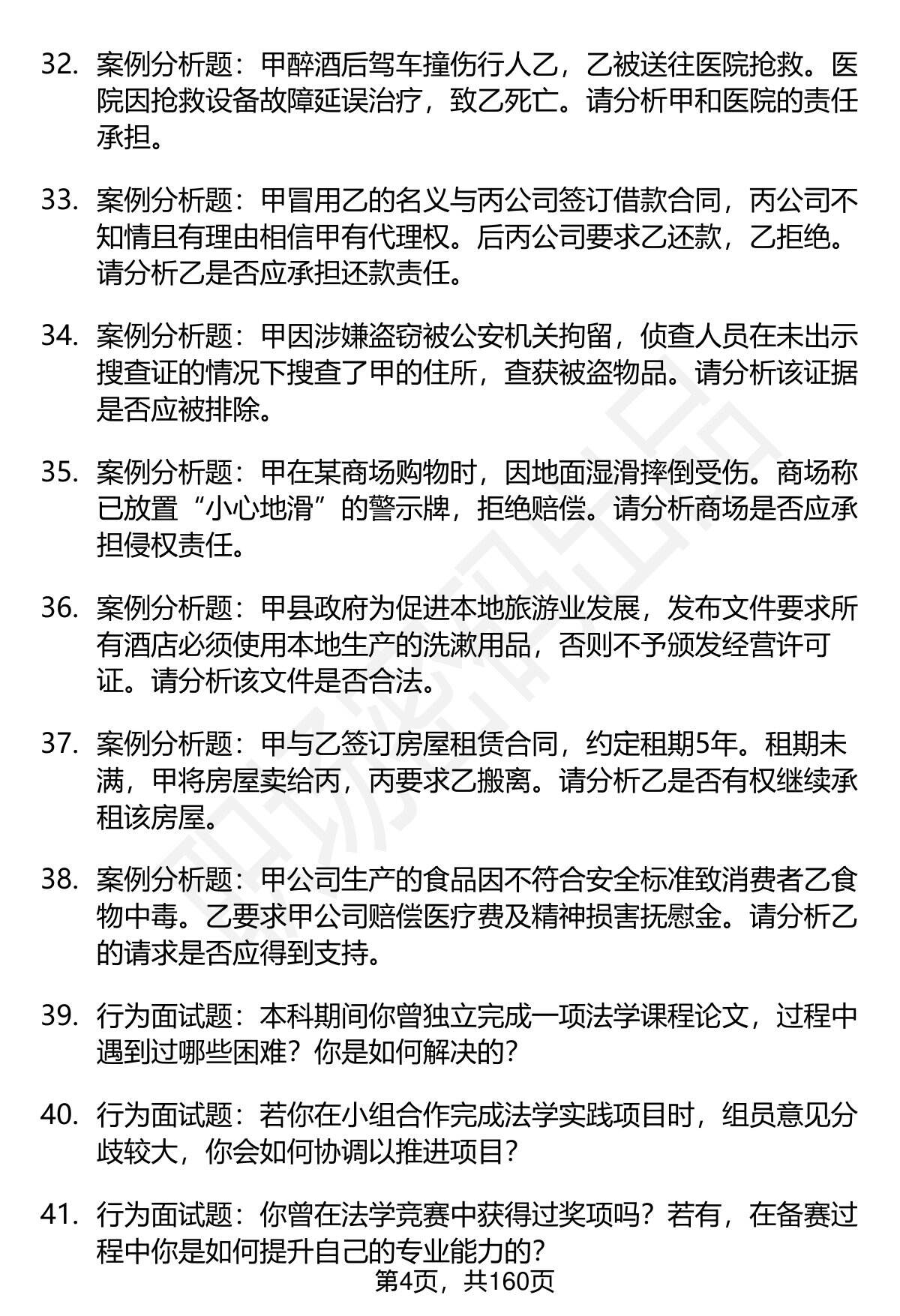 32. 案例分析题：甲醉酒后驾车撞伤行人乙，乙被送往医院抢救。医院因抢救设备故障延误治疗，致乙死亡。请分析甲和医院的责任承担。

33. 案例分析题：甲冒用乙的名义与丙公司签订借款合同，丙公司不知情且有理由相信甲有代理权。后丙公司要求乙还款，乙拒绝。请分析乙是否应承担还款责任。

34. 案例分析题：甲因涉嫌盗窃被公安机关拘留，侦查人员在未出示搜查证的情况下搜查了甲的住所，查获被盗物品。请分析该证据是否应被排除。

35. 案例分析题：甲在某商场购物时，因地面湿滑摔倒受伤。商场称已放置“小心地滑”的警示牌，拒绝赔偿。请分析商场是否应承担侵权责任。

36. 案例分析题：甲县政府为促进本地旅游业发展，发布文件要求所有酒店必须使用本地生产的洗漱用品，否则不予颁发经营许可证。请分析该文件是否合法。

37. 案例分析题：甲与乙签订房屋租赁合同，约定租期5年。租期未满，甲将房屋卖给丙，丙要求乙搬离。请分析乙是否有权继续承租该房屋。

38. 案例分析题：甲公司生产的食品因不符合安全标准致消费者乙食物中毒。乙要求甲公司赔偿医疗费及精神损害抚慰金。请分析乙的请求是否应得到支持。

39. 行为面试题：本科期间你曾独立完成一项法学课程论文，过程中遇到过哪些困难？你是如何解决的？

40. 行为面试题：若你在小组合作完成法学实践项目时，组员意见分歧较大，你会如何协调以推进项目？

41. 行为面试题：你曾在法学竞赛中获得过奖项吗？若有，在备赛过程中你是如何提升自己的专业能力的？

第4页，共160页